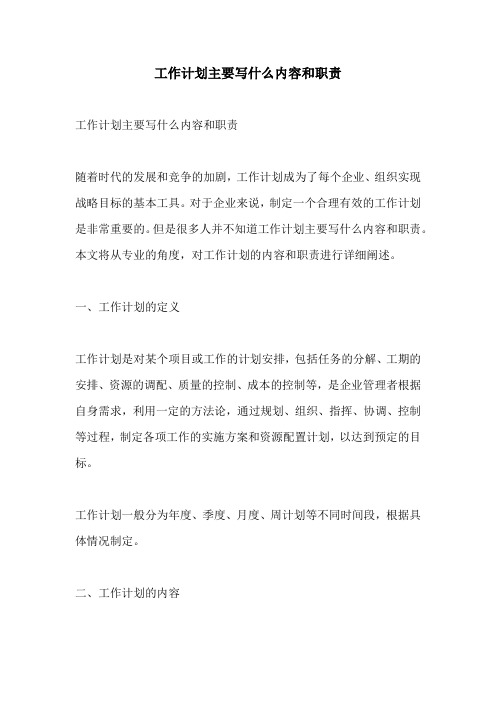 工作计划主要写什么内容和职责

工作计划主要写什么内容和职责

随着时代的发展和竞争的加剧，工作计划成为了每个企业、组织实现战略目标的基本工具。对于企业来说，制定一个合理有效的工作计划是非常重要的。但是很多人并不知道工作计划主要写什么内容和职责。本文将从专业的角度，对工作计划的内容和职责进行详细阐述。

一、工作计划的定义

工作计划是对某个项目或工作的计划安排，包括任务的分解、工期的安排、资源的调配、质量的控制、成本的控制等，是企业管理者根据自身需求，利用一定的方法论，通过规划、组织、指挥、协调、控制等过程，制定各项工作的实施方案和资源配置计划，以达到预定的目标。

工作计划一般分为年度、季度、月度、周计划等不同时间段，根据具体情况制定。

二、工作计划的内容